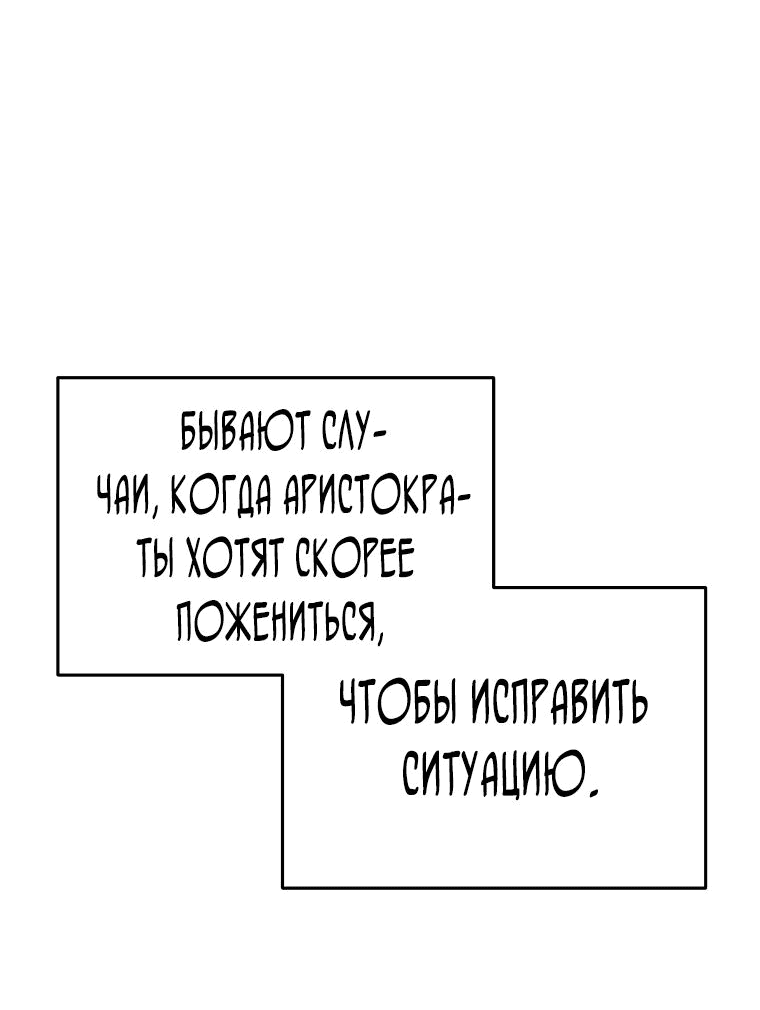 БЫВАЮТ СЛУЧАИ, КОГДА АРИСТОКРАТЫ ХОТЯТ СКОРЕЕ ПОЖЕНИТЬСЯ,

ЧТОБЫ ИСПРАВИТЬ СИТУАЦИЮ.